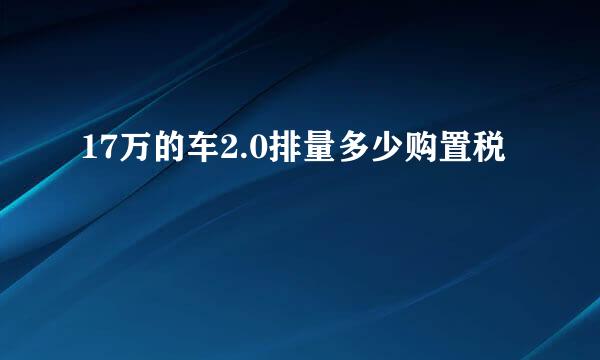 17万的车2.0排量多少购置税